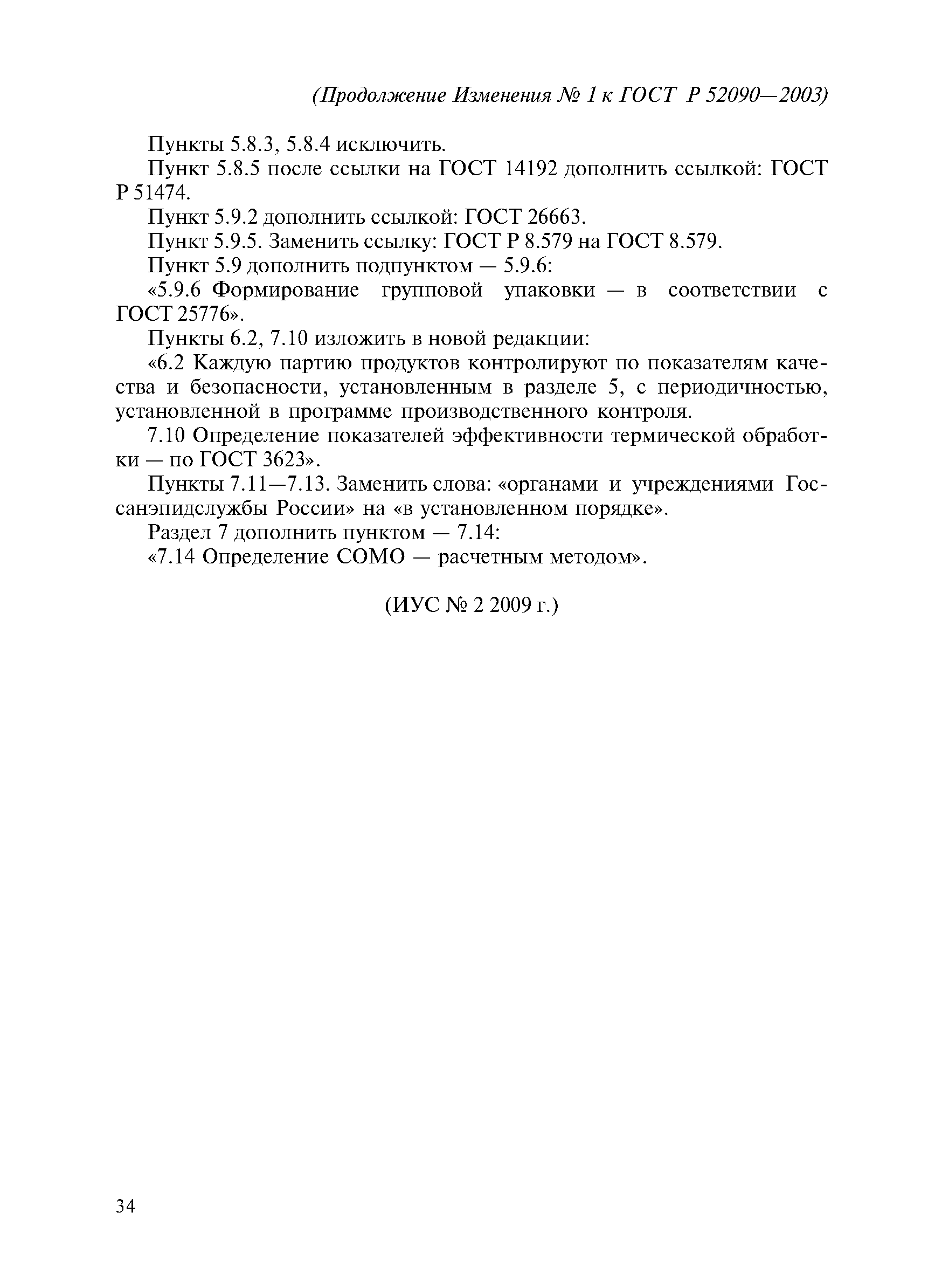 (Продолжение Изменения № 1 к ГОСТ Р 52090—2003)

Пункты 5.8.3, 5.8.4 исключить.

Пункт 5.8.5 после ссылки на ГОСТ 14192 дополнить ссылкой: ГОСТ Р 51474.

Пункт 5.9.2 дополнить ссылкой: ГОСТ 26663.

Пункт 5.9.5. Заменить ссылку: ГОСТ Р 8.579 на ГОСТ 8.579.

Пункт 5.9 дополнить подпунктом — 5.9.6:

«5.9.6 Формирование групповой упаковки — в соответствии с ГОСТ 25776».

Пункты 6.2, 7.10 изложить в новой редакции:

«6.2 Каждую партию продуктов контролируют по показателям качества и безопасности, установленным в разделе 5, с периодичностью, установленной в программе производственного контроля.

7.10 Определение показателей эффективности термической обработки — по ГОСТ 3623».

Пункты 7.11—7.13. Заменить слова: «органами и учреждениями Госсанэпидслужбы России» на «в установленном порядке».

Раздел 7 дополнить пунктом — 7.14:

«7.14 Определение СОМО — расчетным методом».

(ИУС № 2 2009 г.)

34